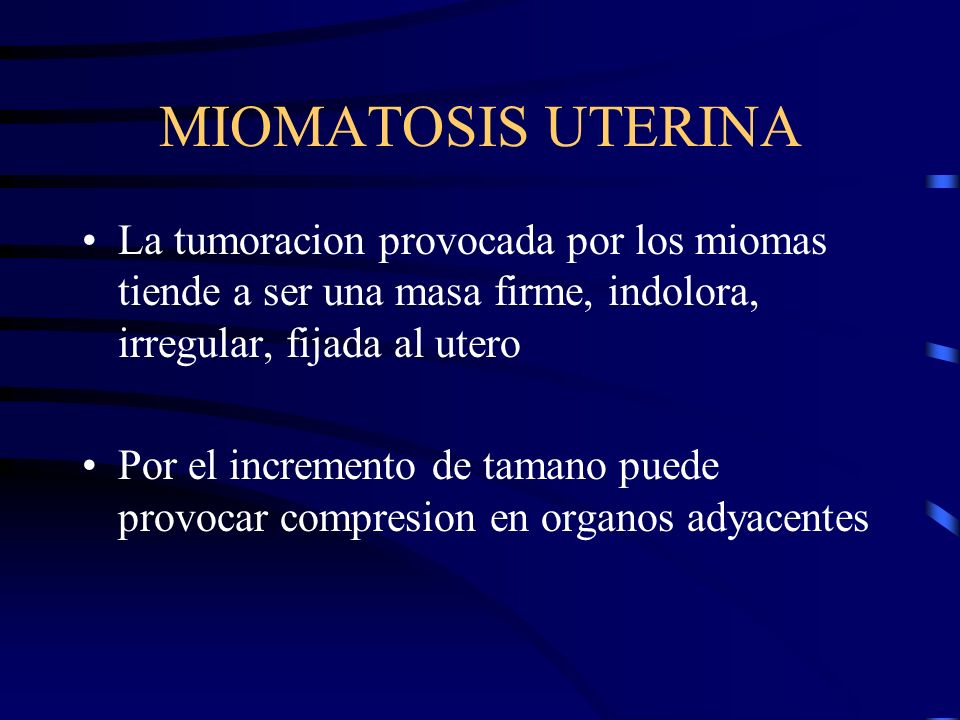 MIOMATOSIS UTERINA

• La tumoracion provocada por los miomas tiende a ser una masa firme, indolora, irregular, fijada al utero

• Por el incremento de tamano puede provocar compresion en organos adyacentes